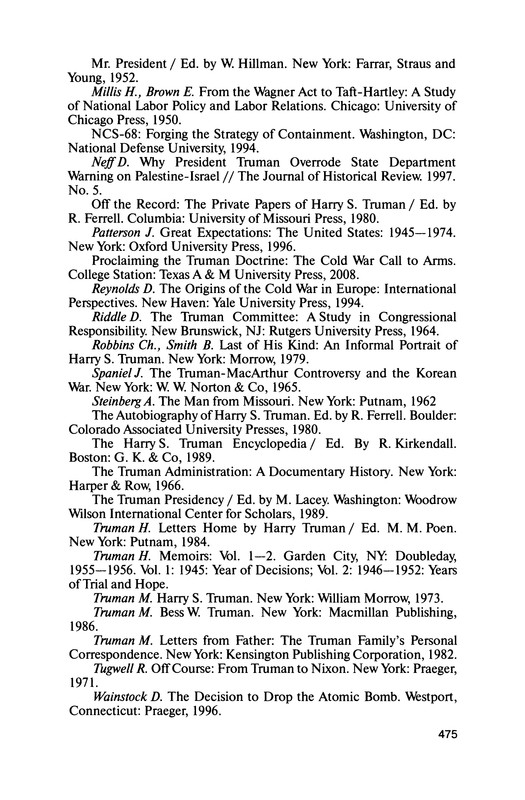 Mr. President / Ed. by W. Hillman. New York: Farrar, Straus and Young, 1952.

Millis H., Brown E. From the Wagner Act to Taft-Hartley: A Study of National Labor Policy and Labor Relations. Chicago: University of Chicago Press, 1950.

NCS-68: Forging the Strategy of Containment. Washington, DC: National Defense University, 1994.

Neff D. Why President Truman Overrode State Department Warning on Palestine-Israel // The Journal of Historical Review. 1997. No. 5.

Off the Record: The Private Papers of Harry S. Truman / Ed. by R. Ferrell. Columbia: University of Missouri Press, 1980.

Patterson J. Great Expectations: The United States: 1945—1974. New York: Oxford University Press, 1996.

Proclaiming the Truman Doctrine: The Cold War Call to Arms. College Station: Texas A & M University Press, 2008.

Reynolds D. The Origins of the Cold War in Europe: International Perspectives. New Haven: Yale University Press, 1994.

Riddle D. The Truman Committee: A Study in Congressional Responsibility. New Brunswick, NJ: Rutgers University Press, 1964.

Robbins Ch., Smith B. Last of His Kind: An Informal Portrait of Harry S. Truman. New York: Morrow, 1979.

Spaniel J. The Truman-MacArthur Controversy and the Korean War. New York: W. W. Norton & Co, 1965.

Steinberg A. The Man from Missouri. New York: Putnam, 1962

The Autobiography of Harry S. Truman. Ed. by R. Ferrell. Boulder: Colorado Associated University Presses, 1980.

The Harry S. Truman Encyclopedia / Ed. By R. Kirkendall. Boston: G. K. & Co, 1989.

The Truman Administration: A Documentary History. New York: Harper & Row, 1966.

The Truman Presidency / Ed. by M. Lacey. Washington: Woodrow Wilson International Center for Scholars, 1989.

Truman H. Letters Home by Harry Truman / Ed. M. M. Poen. New York: Putnam, 1984.

Truman H. Memoirs: Vol. 1—2. Garden City, NY: Doubleday, 1955—1956. Vol. 1: 1945: Year of Decisions; Vol. 2: 1946—1952: Years of Trial and Hope.

Truman M. Harry S. Truman. New York: William Morrow, 1973.

Truman M. Bess W. Truman. New York: Macmillan Publishing, 1986.

Truman M. Letters from Father: The Truman Family's Personal Correspondence. New York: Kensington Publishing Corporation, 1982.

Tugwell R. Off Course: From Truman to Nixon. New York: Praeger, 1971.

Wainstock D. The Decision to Drop the Atomic Bomb. Westport, Connecticut: Praeger, 1996.

475